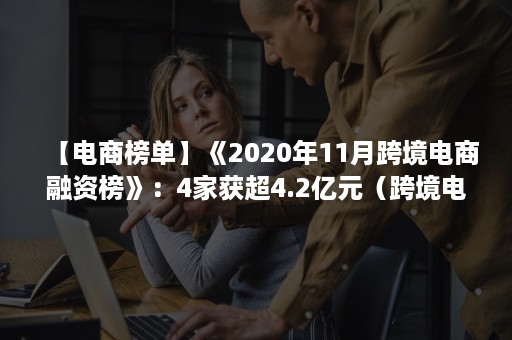 【电商榜单】《2020年11月跨境电商融资榜》：4家获超4.2亿元（跨境电